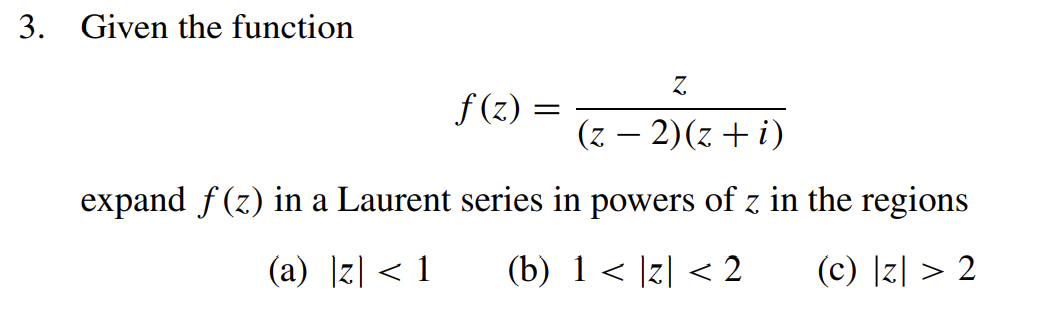 3. Given the function

$$f(z) = \frac{z}{(z-2)(z+i)}$$

expand $f(z)$ in a Laurent series in powers of $z$ in the regions

(a) $|z| < 1$ (b) $1 < |z| < 2$ (c) $|z| > 2$